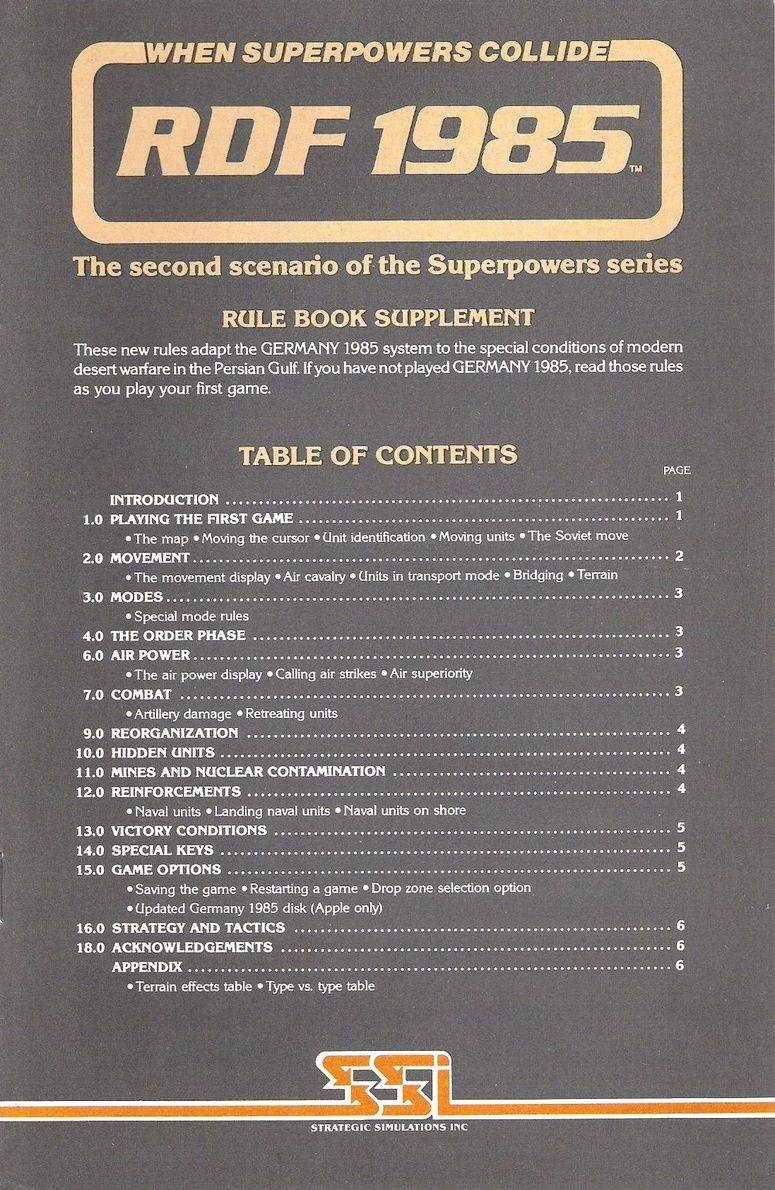 WHEN SUPERPOWERS COLLIDE

RDF 1985™

The second scenario of the Superpowers series

RULE BOOK SUPPLEMENT

These new rules adapt the GERMANY 1985 system to the special conditions of modern desert warfare in the Persian Gulf. If you have not played GERMANY 1985, read those rules as you play your first game.

TABLE OF CONTENTS

PAGE

INTRODUCTION .......... 1
1.0 PLAYING THE FIRST GAME .......... 1
• The map • Moving the cursor • Unit identification • Moving units • The Soviet move
2.0 MOVEMENT .......... 2
• The movement display • Air cavalry • Units in transport mode • Bridging • Terrain
3.0 MODES .......... 3
• Special mode rules
4.0 THE ORDER PHASE .......... 3
6.0 AIR POWER .......... 3
• The air power display • Calling air strikes • Air superiority
7.0 COMBAT .......... 3
• Artillery damage • Retreating units
9.0 REORGANIZATION .......... 4
10.0 HIDDEN UNITS .......... 4
11.0 MINES AND NUCLEAR CONTAMINATION .......... 4
12.0 REINFORCEMENTS .......... 4
• Naval units • Landing naval units • Naval units on shore
13.0 VICTORY CONDITIONS .......... 5
14.0 SPECIAL KEYS .......... 5
15.0 GAME OPTIONS .......... 5
• Saving the game • Restarting a game • Drop zone selection option
• Updated Germany 1985 disk (Apple only)
16.0 STRATEGY AND TACTICS .......... 6
18.0 ACKNOWLEDGEMENTS .......... 6
APPENDIX .......... 6
• Terrain effects table • Type vs. type table

SSI

STRATEGIC SIMULATIONS INC